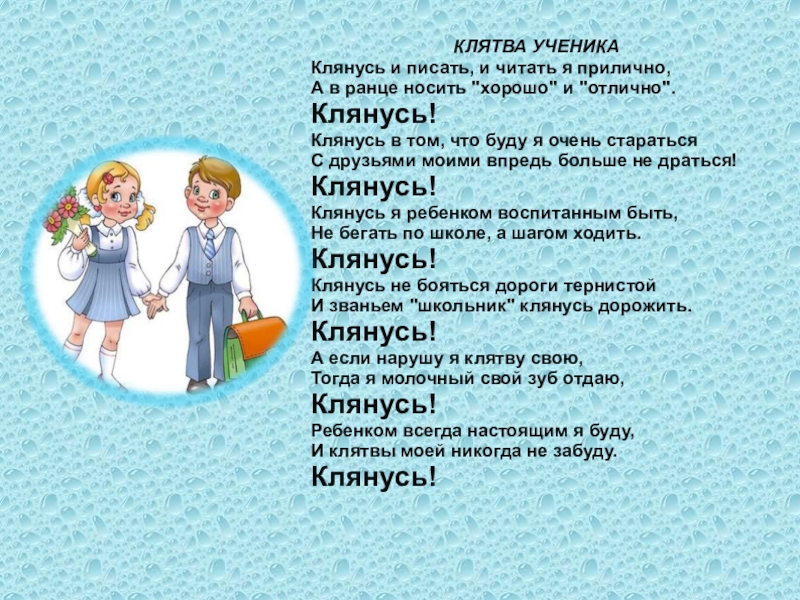 КЛЯТВА УЧЕНИКА

Клянусь и писать, и читать я прилично,
А в ранце носить "хорошо" и "отлично".
Клянусь!
Клянусь в том, что буду я очень стараться
С друзьями моими впредь больше не драться!
Клянусь!
Клянусь я ребенком воспитанным быть,
Не бегать по школе, а шагом ходить.
Клянусь!
Клянусь не бояться дороги тернистой
И званьем "школьник" клянусь дорожить.
Клянусь!
А если нарушу я клятву свою,
Тогда я молочный свой зуб отдаю,
Клянусь!
Ребенком всегда настоящим я буду,
И клятвы моей никогда не забуду.
Клянусь!